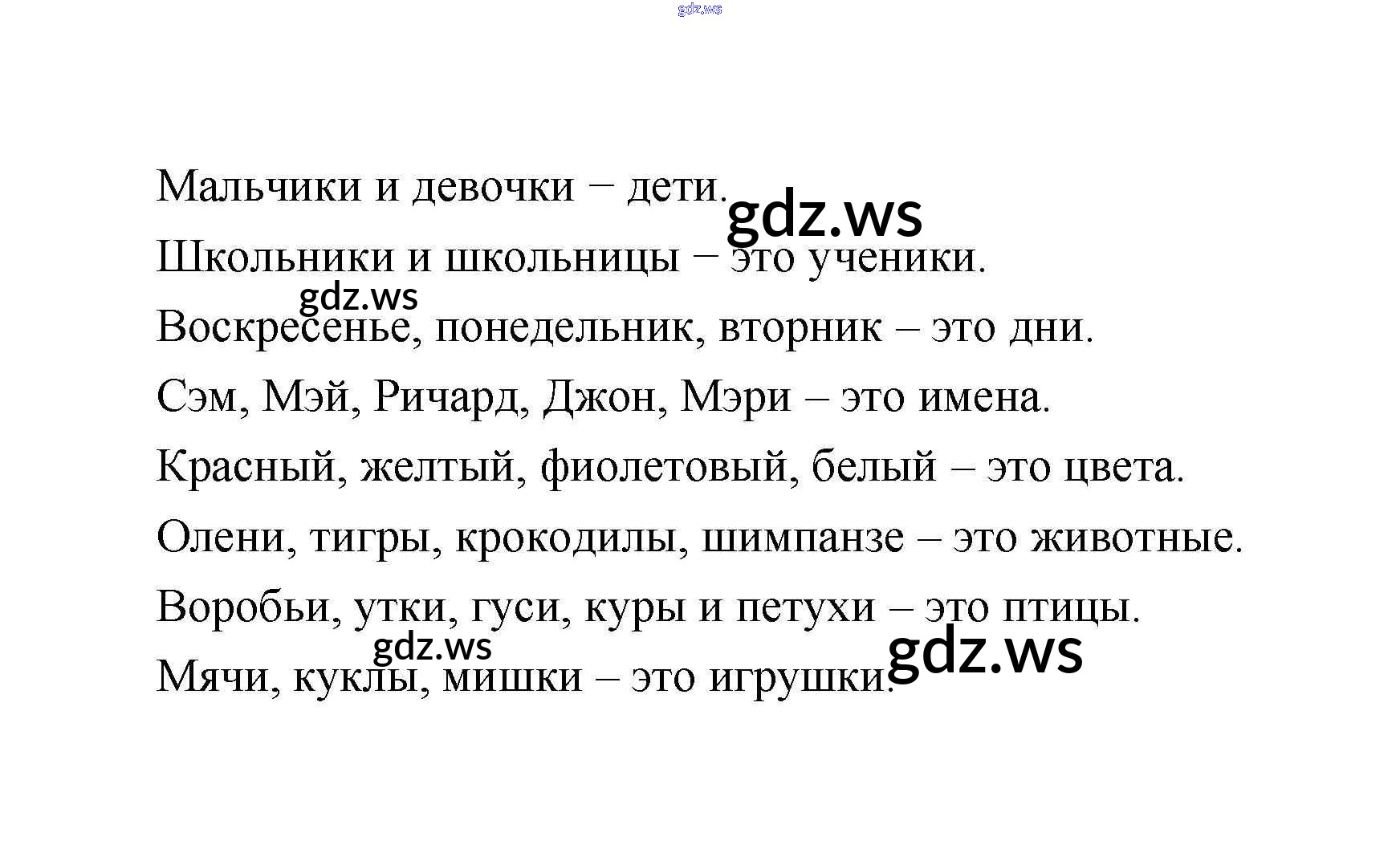 Мальчики и девочки − дети.

Школьники и школьницы − это ученики.

Воскресенье, понедельник, вторник – это дни.

Сэм, Мэй, Ричард, Джон, Мэри – это имена.

Красный, желтый, фиолетовый, белый – это цвета.

Олени, тигры, крокодилы, шимпанзе – это животные.

Воробьи, утки, гуси, куры и петухи – это птицы.

Мячи, куклы, мишки – это игрушки.

gdz.ws